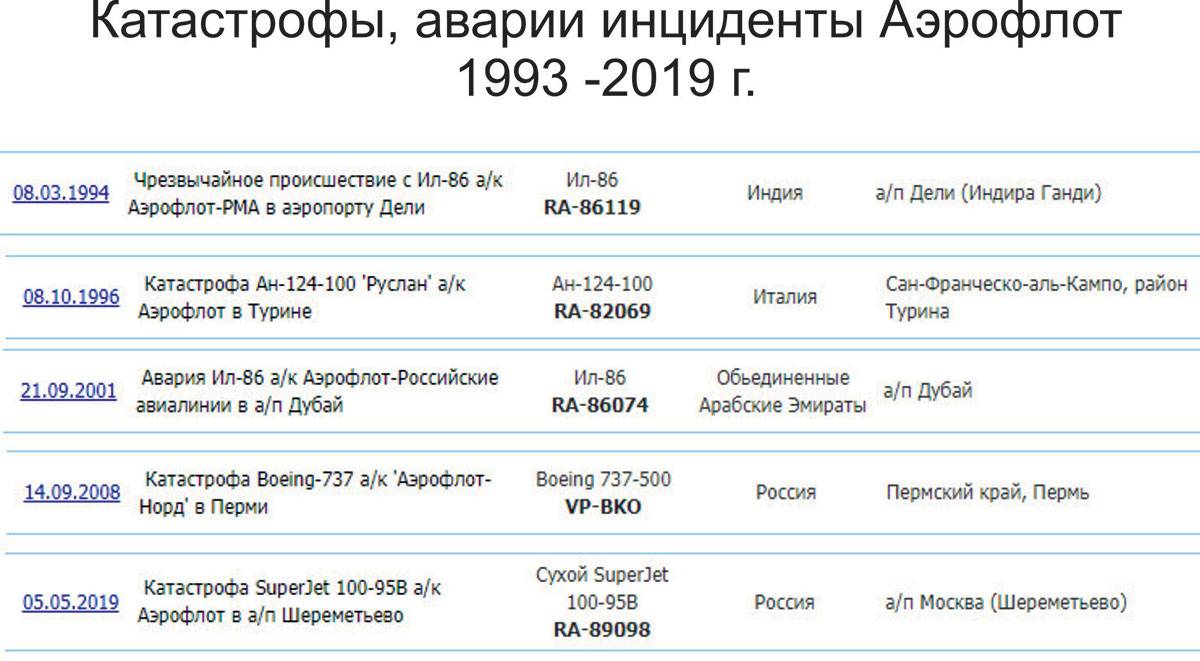 Катастрофы, аварии инциденты Аэрофлот 1993 -2019 г.

| 08.03.1994 | Чрезвычайное происшествие с Ил-86 а/к Аэрофлот-РМА в аэропорту Дели | Ил-86 RA-86119 | Индия | а/п Дели (Индира Ганди) |
|---|---|---|---|---|
| 08.10.1996 | Катастрофа Ан-124-100 'Руслан' а/к Аэрофлот в Турине | Ан-124-100 RA-82069 | Италия | Сан-Франческо-аль-Кампо, район Турина |
| 21.09.2001 | Авария Ил-86 а/к Аэрофлот-Российские авиалинии в а/п Дубай | Ил-86 RA-86074 | Обьединенные Арабские Эмираты | а/п Дубай |
| 14.09.2008 | Катастрофа Boeing-737 а/к 'Аэрофлот-Норд' в Перми | Boeing 737-500 VP-BKO | Россия | Пермский край, Пермь |
| 05.05.2019 | Катастрофа SuperJet 100-95B а/к Аэрофлот в а/п Шереметьево | Сухой SuperJet 100-95B RA-89098 | Россия | а/п Москва (Шереметьево) |